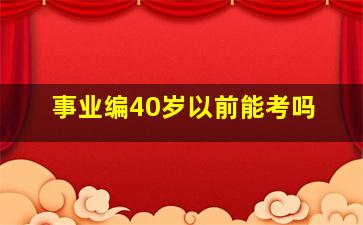 事业编40岁以前能考吗